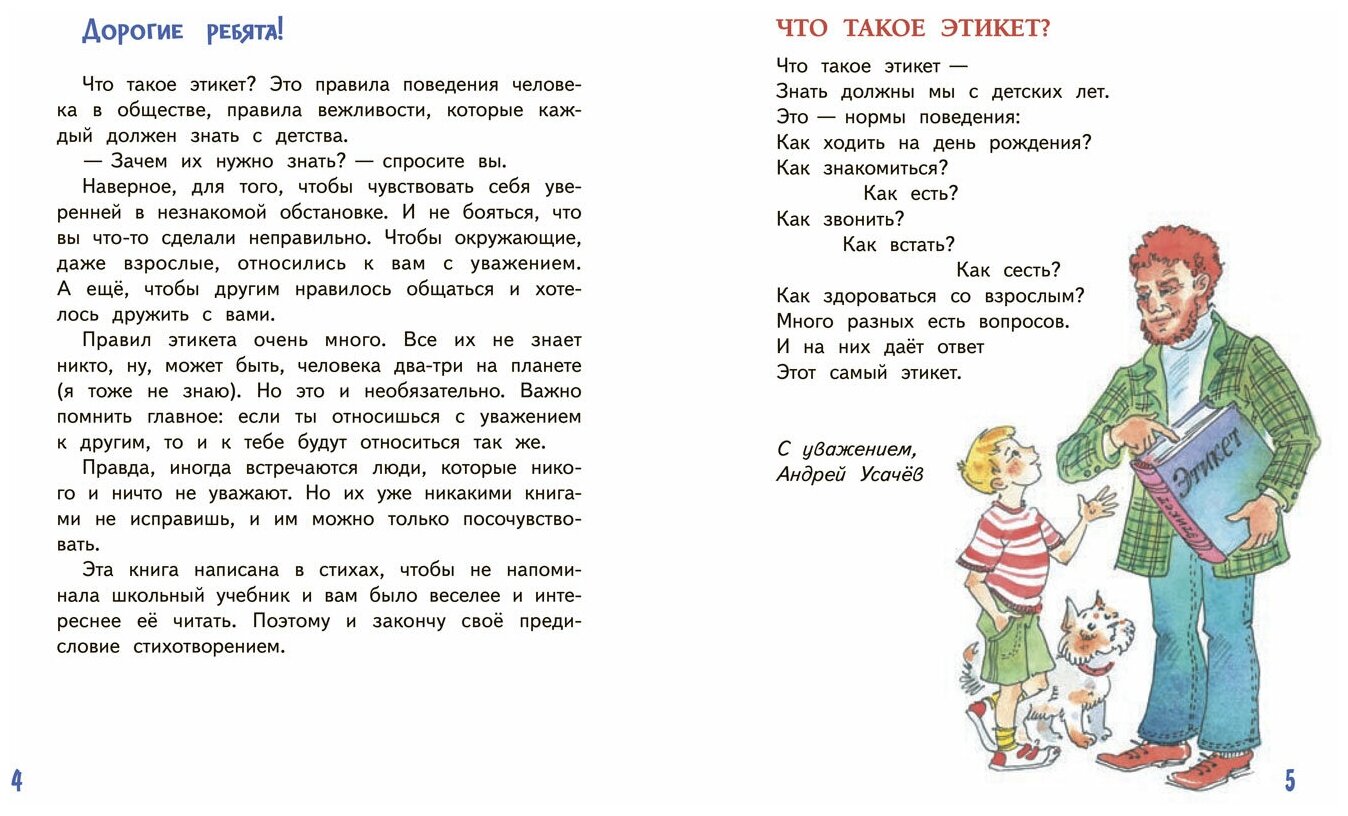 Дорогие ребята!

Что такое этикет? Это правила поведения человека в обществе, правила вежливости, которые каждый должен знать с детства.

— Зачем их нужно знать? — спросите вы.

Наверное, для того, чтобы чувствовать себя уверенней в незнакомой обстановке. И не бояться, что вы что-то сделали неправильно. Чтобы окружающие, даже взрослые, относились к вам с уважением. А ещё, чтобы другим нравилось общаться и хотелось дружить с вами.

Правил этикета очень много. Все их не знает никто, ну, может быть, человека два-три на планете (я тоже не знаю). Но это и необязательно. Важно помнить главное: если ты относишься с уважением к другим, то и к тебе будут относиться так же.

Правда, иногда встречаются люди, которые никого и ничто не уважают. Но их уже никакими книгами не исправишь, и им можно только посочувствовать.

Эта книга написана в стихах, чтобы не напоминала школьный учебник и вам было веселее и интереснее её читать. Поэтому и закончу своё предисловие стихотворением.

4

ЧТО ТАКОЕ ЭТИКЕТ?

Что такое этикет —
Знать должны мы с детских лет.
Это — нормы поведения:
Как ходить на день рождения?
Как знакомиться?
Как есть?
Как звонить?
Как встать?
Как сесть?
Как здороваться со взрослым?
Много разных есть вопросов.
И на них даёт ответ
Этот самый этикет.

С уважением,
Андрей Усачёв

Этикет

5